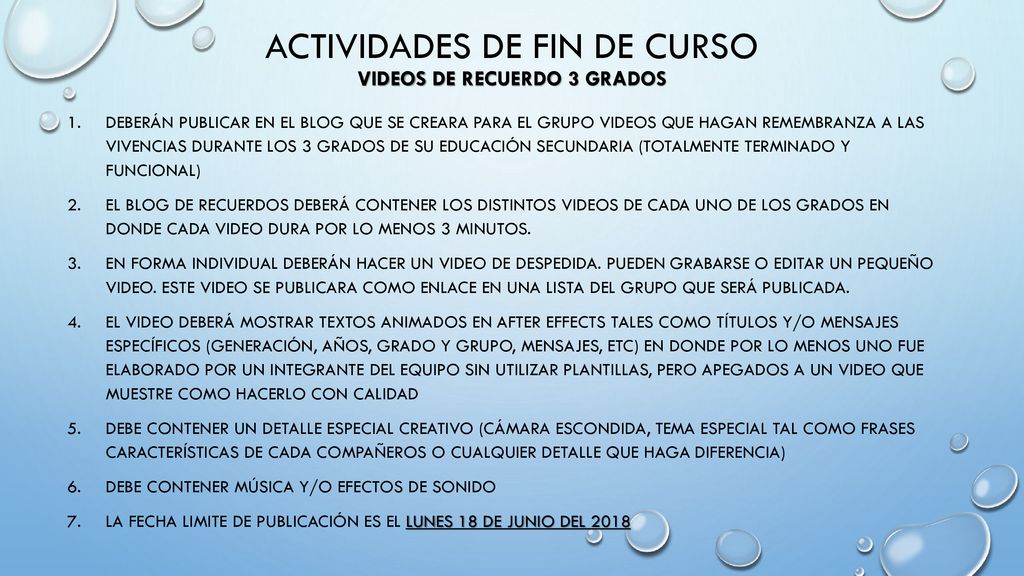 ACTIVIDADES DE FIN DE CURSO
VIDEOS DE RECUERDO 3 GRADOS

1. DEBERÁN PUBLICAR EN EL BLOG QUE SE CREARA PARA EL GRUPO VIDEOS QUE HAGAN REMEMBRANZA A LAS VIVENCIAS DURANTE LOS 3 GRADOS DE SU EDUCACIÓN SECUNDARIA (TOTALMENTE TERMINADO Y FUNCIONAL)

2. EL BLOG DE RECUERDOS DEBERÁ CONTENER LOS DISTINTOS VIDEOS DE CADA UNO DE LOS GRADOS EN DONDE CADA VIDEO DURA POR LO MENOS 3 MINUTOS.

3. EN FORMA INDIVIDUAL DEBERÁN HACER UN VIDEO DE DESPEDIDA. PUEDEN GRABARSE O EDITAR UN PEQUEÑO VIDEO. ESTE VIDEO SE PUBLICARA COMO ENLACE EN UNA LISTA DEL GRUPO QUE SERÁ PUBLICADA.

4. EL VIDEO DEBERÁ MOSTRAR TEXTOS ANIMADOS EN AFTER EFFECTS TALES COMO TÍTULOS Y/O MENSAJES ESPECÍFICOS (GENERACIÓN, AÑOS, GRADO Y GRUPO, MENSAJES, ETC) EN DONDE POR LO MENOS UNO FUE ELABORADO POR UN INTEGRANTE DEL EQUIPO SIN UTILIZAR PLANTILLAS, PERO APEGADOS A UN VIDEO QUE MUESTRE COMO HACERLO CON CALIDAD

5. DEBE CONTENER UN DETALLE ESPECIAL CREATIVO (CÁMARA ESCONDIDA, TEMA ESPECIAL TAL COMO FRASES CARACTERÍSTICAS DE CADA COMPAÑEROS O CUALQUIER DETALLE QUE HAGA DIFERENCIA)

6. DEBE CONTENER MÚSICA Y/O EFECTOS DE SONIDO

7. LA FECHA LIMITE DE PUBLICACIÓN ES EL LUNES 18 DE JUNIO DEL 2018